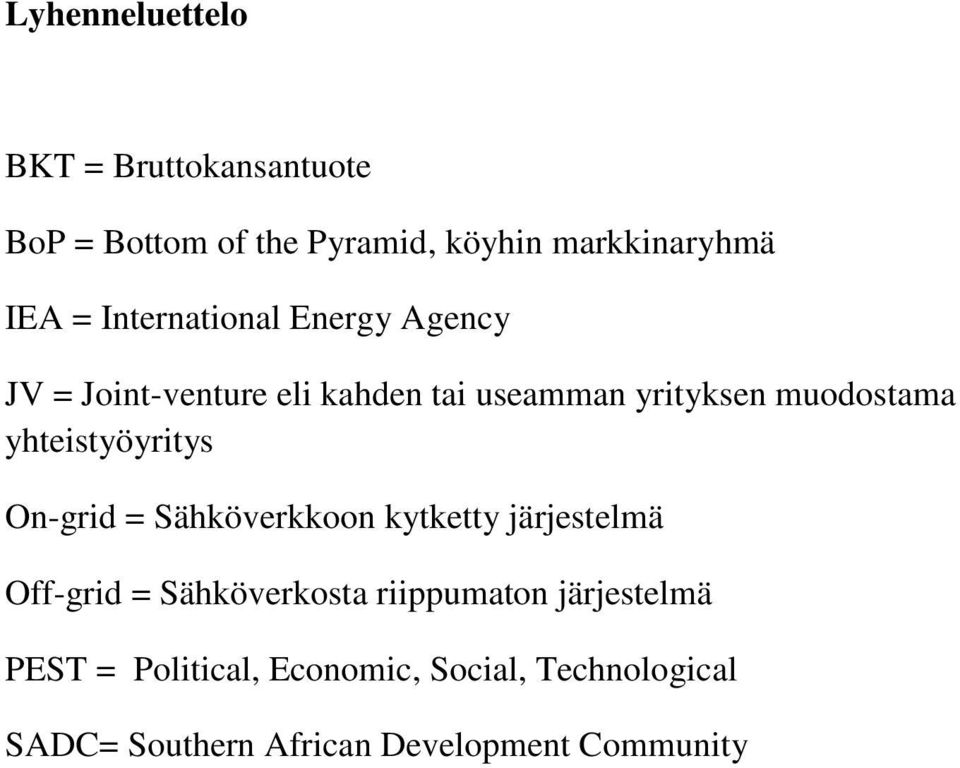 Lyhenneluettelo

BKT = Bruttokansantuote

BoP = Bottom of the Pyramid, köyhin markkinaryhmä

IEA = International Energy Agency

JV = Joint-venture eli kahden tai useamman yrityksen muodostama yhteistyöyritys

On-grid = Sähköverkkoon kytketty järjestelmä

Off-grid = Sähköverkosta riippumaton järjestelmä

PEST = Political, Economic, Social, Technological

SADC= Southern African Development Community